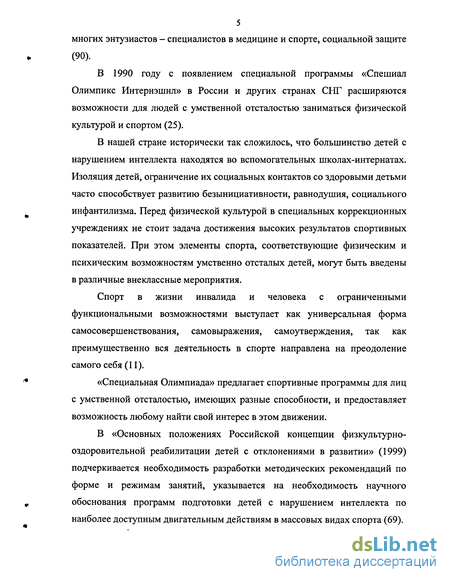 5

многих энтузиастов – специалистов в медицине и спорте, социальной защите (90).

В 1990 году с появлением специальной программы «Спешиал Олимпикс Интернэшнл» в России и других странах СНГ расширяются возможности для людей с умственной отсталостью заниматься физической культурой и спортом (25).

В нашей стране исторически так сложилось, что большинство детей с нарушением интеллекта находятся во вспомогательных школах-интернатах. Изоляция детей, ограничение их социальных контактов со здоровыми детьми часто способствует развитию безынициативности, равнодушия, социального инфантилизма. Перед физической культурой в специальных коррекционных учреждениях не стоит задача достижения высоких результатов спортивных показателей. При этом элементы спорта, соответствующие физическим и психическим возможностям умственно отсталых детей, могут быть введены в различные внеклассные мероприятия.

Спорт в жизни инвалида и человека с ограниченными функциональными возможностями выступает как универсальная форма самосовершенствования, самовыражения, самоутверждения, так как преимущественно вся деятельность в спорте направлена на преодоление самого себя (11).

«Специальная Олимпиада» предлагает спортивные программы для лиц с умственной отсталостью, имеющих разные способности, и предоставляет возможность любому найти свой интерес в этом движении.

В «Основных положениях Российской концепции физкультурно-оздоровительной реабилитации детей с отклонениями в развитии» (1999) подчеркивается необходимость разработки методических рекомендаций по форме и режимам занятий, указывается на необходимость научного обоснования программ подготовки детей с нарушением интеллекта по наиболее доступным двигательным действиям в массовых видах спорта (69).

dsLib.net
библиотека диссертаций